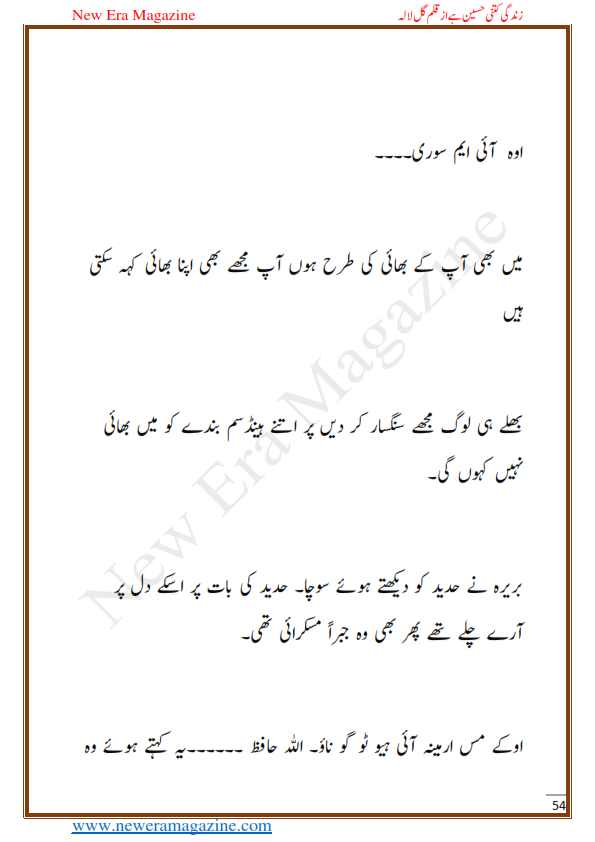 New Era Magazine

زندگی کتنی حسین ہے از قلم گل لالہ

اوہ آئی ایم سوری۔۔۔۔

میں بھی آپ کے بھائی کی طرح ہوں آپ مجھے بھی اپنا بھائی کہہ سکتی ہیں

بھلے ہی لوگ مجھے سنگسار کر دیں پر اتنے ہینڈسم بندے کو میں بھائی نہیں کہوں گی۔

بریرہ نے حدید کو دیکھتے ہوئے سوچا۔ حدید کی بات پر اسکے دل پر آرے چلے تھے پھر بھی وہ جبراً مسکرائی تھی۔

اوکے مس ارمینہ آئی ہیو ٹو گو ناؤ۔ اللہ حافظ ۔۔۔۔۔۔یہ کہتے ہوئے وہ

New Era Magazine

54

www.neweramagazine.com